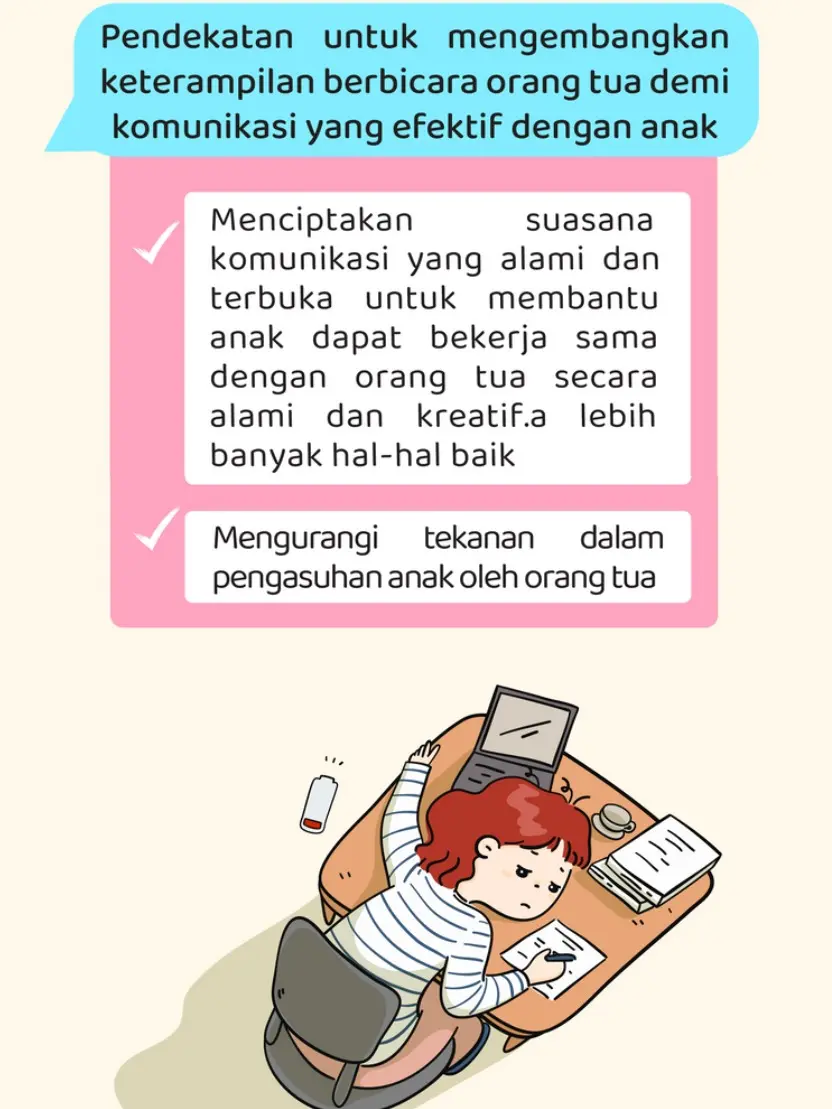 Pendekatan untuk mengembangkan keterampilan berbicara orang tua demi komunikasi yang efektif dengan anak

✓ Menciptakan suasana komunikasi yang alami dan terbuka untuk membantu anak dapat bekerja sama dengan orang tua secara alami dan kreatif.a lebih banyak hal-hal baik

✓ Mengurangi tekanan dalam pengasuhan anak oleh orang tua